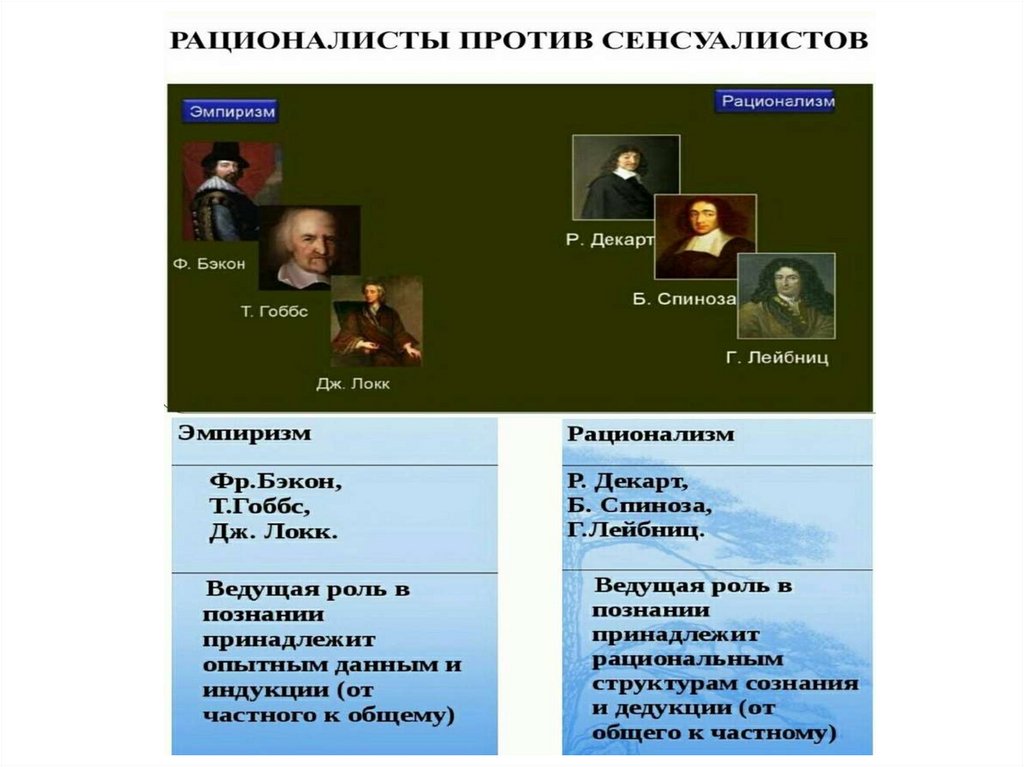 РАЦИОНАЛИСТЫ ПРОТИВ СЕНСУАЛИСТОВ

Эмпиризм

Ф. Бэкон

Т. Гоббс

Дж. Локк

Рационализм

Р. Декарт

Б. Спиноза

Г. Лейбниц

Эмпиризм

Фр.Бэкон,
Т.Гоббс,
Дж. Локк.

Ведущая роль в познании принадлежит опытным данным и индукции (от частного к общему)

Рационализм

Р. Декарт,
Б. Спиноза,
Г.Лейбниц.

Ведущая роль в познании принадлежит рациональным структурам сознания и дедукции (от общего к частному)